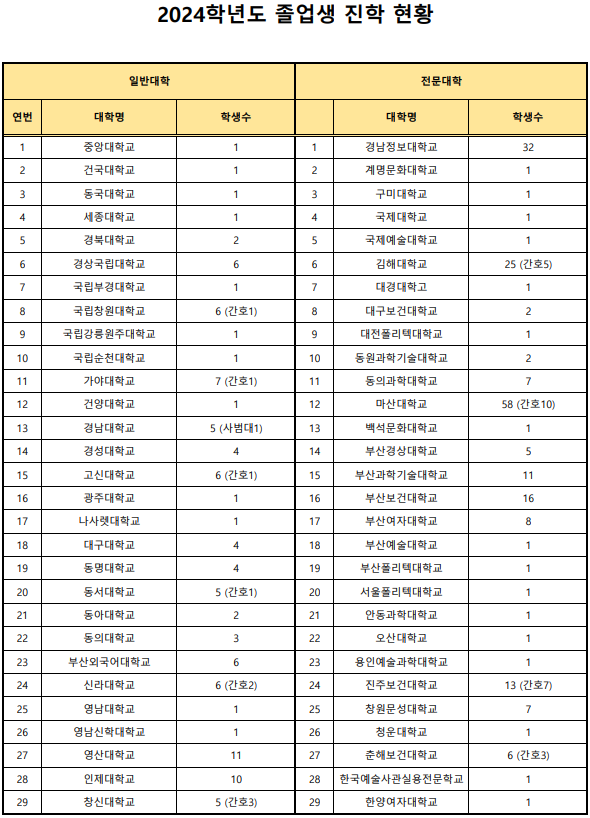 2024학년도 졸업생 진학 현황

| 일반대학 | | | 전문대학 | | |
|---|---|---|---|---|---|
| 연번 | 대학명 | 학생수 | | 대학명 | 학생수 |
| 1 | 중앙대학교 | 1 | 1 | 경남정보대학교 | 32 |
| 2 | 건국대학교 | 1 | 2 | 계명문화대학교 | 1 |
| 3 | 동국대학교 | 1 | 3 | 구미대학교 | 1 |
| 4 | 세종대학교 | 1 | 4 | 국제대학교 | 1 |
| 5 | 경북대학교 | 2 | 5 | 국제예술대학교 | 1 |
| 6 | 경상국립대학교 | 6 | 6 | 김해대학교 | 25 (간호5) |
| 7 | 국립부경대학교 | 1 | 7 | 대경대학고 | 1 |
| 8 | 국립창원대학교 | 6 (간호1) | 8 | 대구보건대학교 | 2 |
| 9 | 국립강릉원주대학교 | 1 | 9 | 대전폴리텍대학교 | 1 |
| 10 | 국립순천대학교 | 1 | 10 | 동원과학기술대학교 | 2 |
| 11 | 가야대학교 | 7 (간호1) | 11 | 동의과학대학교 | 7 |
| 12 | 건양대학교 | 1 | 12 | 마산대학교 | 58 (간호10) |
| 13 | 경남대학교 | 5 (사범대1) | 13 | 백석문화대학교 | 1 |
| 14 | 경성대학교 | 4 | 14 | 부산경상대학교 | 5 |
| 15 | 고신대학교 | 6 (간호1) | 15 | 부산과학기술대학교 | 11 |
| 16 | 광주대학교 | 1 | 16 | 부산보건대학교 | 16 |
| 17 | 나사렛대학교 | 1 | 17 | 부산여자대학교 | 8 |
| 18 | 대구대학교 | 4 | 18 | 부산예술대학교 | 1 |
| 19 | 동명대학교 | 4 | 19 | 부산폴리텍대학교 | 1 |
| 20 | 동서대학교 | 5 (간호1) | 20 | 서울폴리텍대학교 | 1 |
| 21 | 동아대학교 | 2 | 21 | 안동과학대학교 | 1 |
| 22 | 동의대학교 | 3 | 22 | 오산대학교 | 1 |
| 23 | 부산외국어대학교 | 6 | 23 | 용인예술과학대학교 | 1 |
| 24 | 신라대학교 | 6 (간호2) | 24 | 진주보건대학교 | 13 (간호7) |
| 25 | 영남대학교 | 1 | 25 | 창원문성대학교 | 7 |
| 26 | 영남신학대학교 | 1 | 26 | 청운대학교 | 1 |
| 27 | 영산대학교 | 11 | 27 | 춘해보건대학교 | 6 (간호3) |
| 28 | 인제대학교 | 10 | 28 | 한국예술사관실용전문학교 | 1 |
| 29 | 창신대학교 | 5 (간호3) | 29 | 한양여자대학교 | 1 |